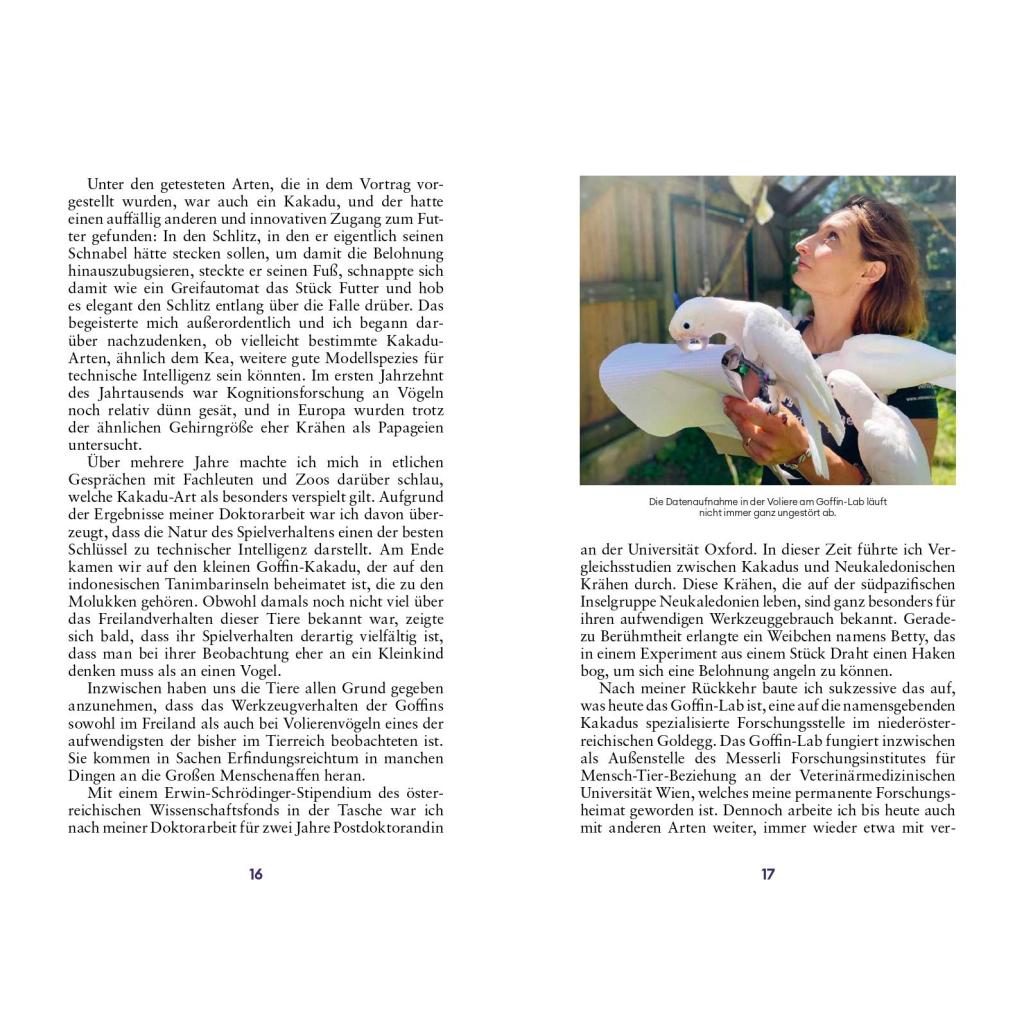 Unter den getesteten Arten, die in dem Vortrag vorgestellt wurden, war auch ein Kakadu, und der hatte einen auffällig anderen und innovativen Zugang zum Futter gefunden: In den Schlitz, in den er eigentlich seinen Schnabel hätte stecken sollen, um damit die Belohnung hinauszubugsieren, steckte er seinen Fuß, schnappte sich damit wie ein Greifautomat das Stück Futter und hob es elegant den Schlitz entlang über die Falle drüber. Das begeisterte mich außerordentlich und ich begann darüber nachzudenken, ob vielleicht bestimmte Kakadu-Arten, ähnlich dem Kea, weitere gute Modellspezies für technische Intelligenz sein könnten. Im ersten Jahrzehnt des Jahrtausends war Kognitionsforschung an Vögeln noch relativ dünn gesät, und in Europa wurden trotz der ähnlichen Gehirngröße eher Krähen als Papageien untersucht.

Über mehrere Jahre machte ich mich in etlichen Gesprächen mit Fachleuten und Zoos darüber schlau, welche Kakadu-Art als besonders verspielt gilt. Aufgrund der Ergebnisse meiner Doktorarbeit war ich davon überzeugt, dass die Natur des Spielverhaltens einen der besten Schlüssel zu technischer Intelligenz darstellt. Am Ende kamen wir auf den kleinen Goffin-Kakadu, der auf den indonesischen Tanimbarinseln beheimatet ist, die zu den Molukken gehören. Obwohl damals noch nicht viel über das Freilandverhalten dieser Tiere bekannt war, zeigte sich bald, dass ihr Spielverhalten derartig vielfältig ist, dass man bei ihrer Beobachtung eher an ein Kleinkind denken muss als an einen Vogel.

Inzwischen haben uns die Tiere allen Grund gegeben anzunehmen, dass das Werkzeugverhalten der Goffins sowohl im Freiland als auch bei Volierenvögeln eines der aufwendigsten der bisher im Tierreich beobachteten ist. Sie kommen in Sachen Erfindungsreichtum in manchen Dingen an die Großen Menschenaffen heran.

Mit einem Erwin-Schrödinger-Stipendium des österreichischen Wissenschaftsfonds in der Tasche war ich nach meiner Doktorarbeit für zwei Jahre Postdoktorandin

16

Die Datenaufnahme in der Voliere am Goffin-Lab läuft nicht immer ganz ungestört ab.

an der Universität Oxford. In dieser Zeit führte ich Vergleichsstudien zwischen Kakadus und Neukaledonischen Krähen durch. Diese Krähen, die auf der südpazifischen Inselgruppe Neukaledonien leben, sind ganz besonders für ihren aufwendigen Werkzeuggebrauch bekannt. Geradezu Berühmtheit erlangte ein Weibchen namens Betty, das in einem Experiment aus einem Stück Draht einen Haken bog, um sich eine Belohnung angeln zu können.

Nach meiner Rückkehr baute ich sukzessive das auf, was heute das Goffin-Lab ist, eine auf die namensgebenden Kakadus spezialisierte Forschungsstelle im niederösterreichischen Goldegg. Das Goffin-Lab fungiert inzwischen als Außenstelle des Messerli Forschungsinstitutes für Mensch-Tier-Beziehung an der Veterinärmedizinischen Universität Wien, welches meine permanente Forschungsheimat geworden ist. Dennoch arbeite ich bis heute auch mit anderen Arten weiter, immer wieder etwa mit ver-

17